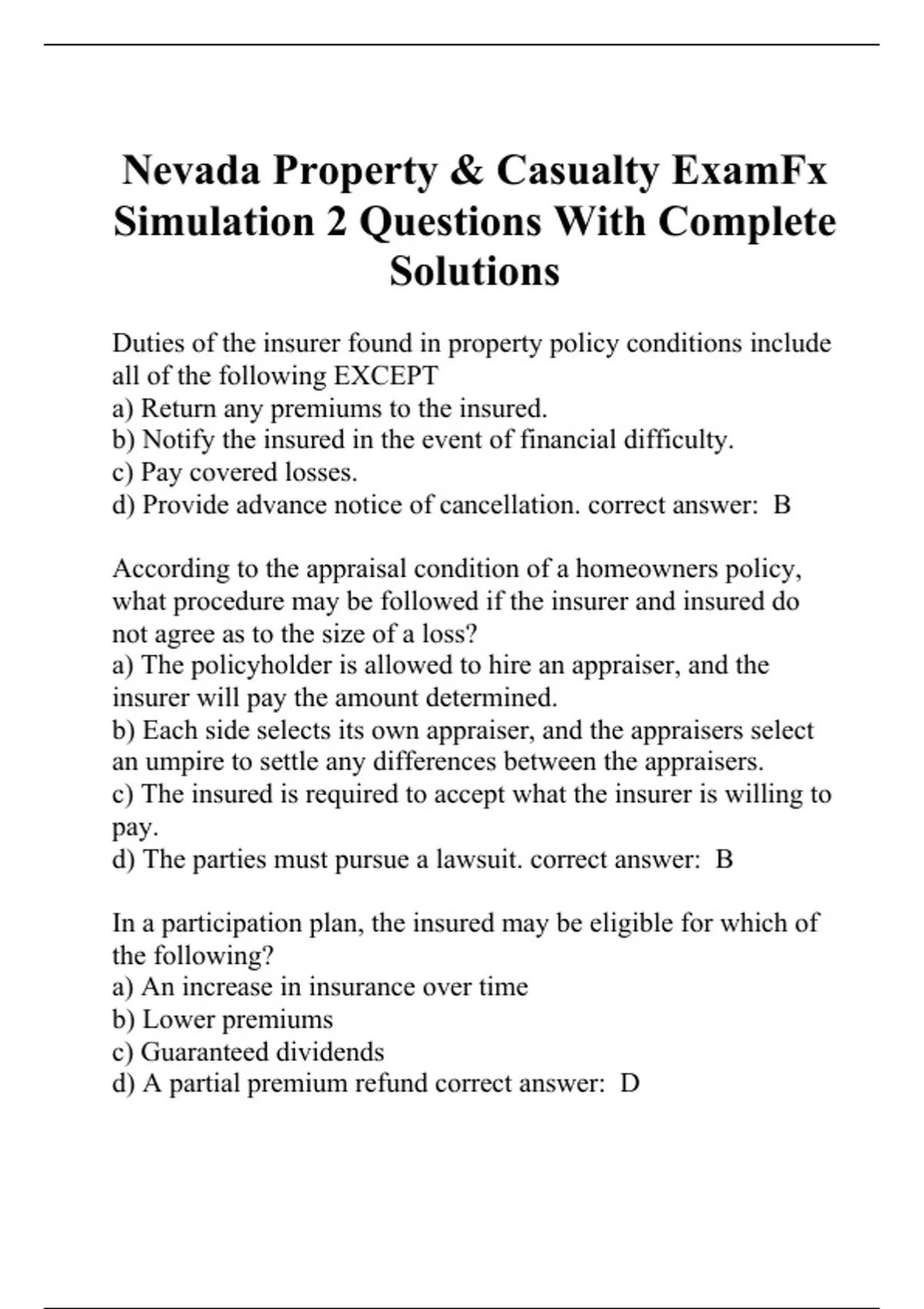 Nevada Property & Casualty ExamFx Simulation 2 Questions With Complete Solutions

Duties of the insurer found in property policy conditions include all of the following EXCEPT
a) Return any premiums to the insured.
b) Notify the insured in the event of financial difficulty.
c) Pay covered losses.
d) Provide advance notice of cancellation. correct answer: B

According to the appraisal condition of a homeowners policy, what procedure may be followed if the insurer and insured do not agree as to the size of a loss?
a) The policyholder is allowed to hire an appraiser, and the insurer will pay the amount determined.
b) Each side selects its own appraiser, and the appraisers select an umpire to settle any differences between the appraisers.
c) The insured is required to accept what the insurer is willing to pay.
d) The parties must pursue a lawsuit. correct answer: B

In a participation plan, the insured may be eligible for which of the following?
a) An increase in insurance over time
b) Lower premiums
c) Guaranteed dividends
d) A partial premium refund correct answer: D